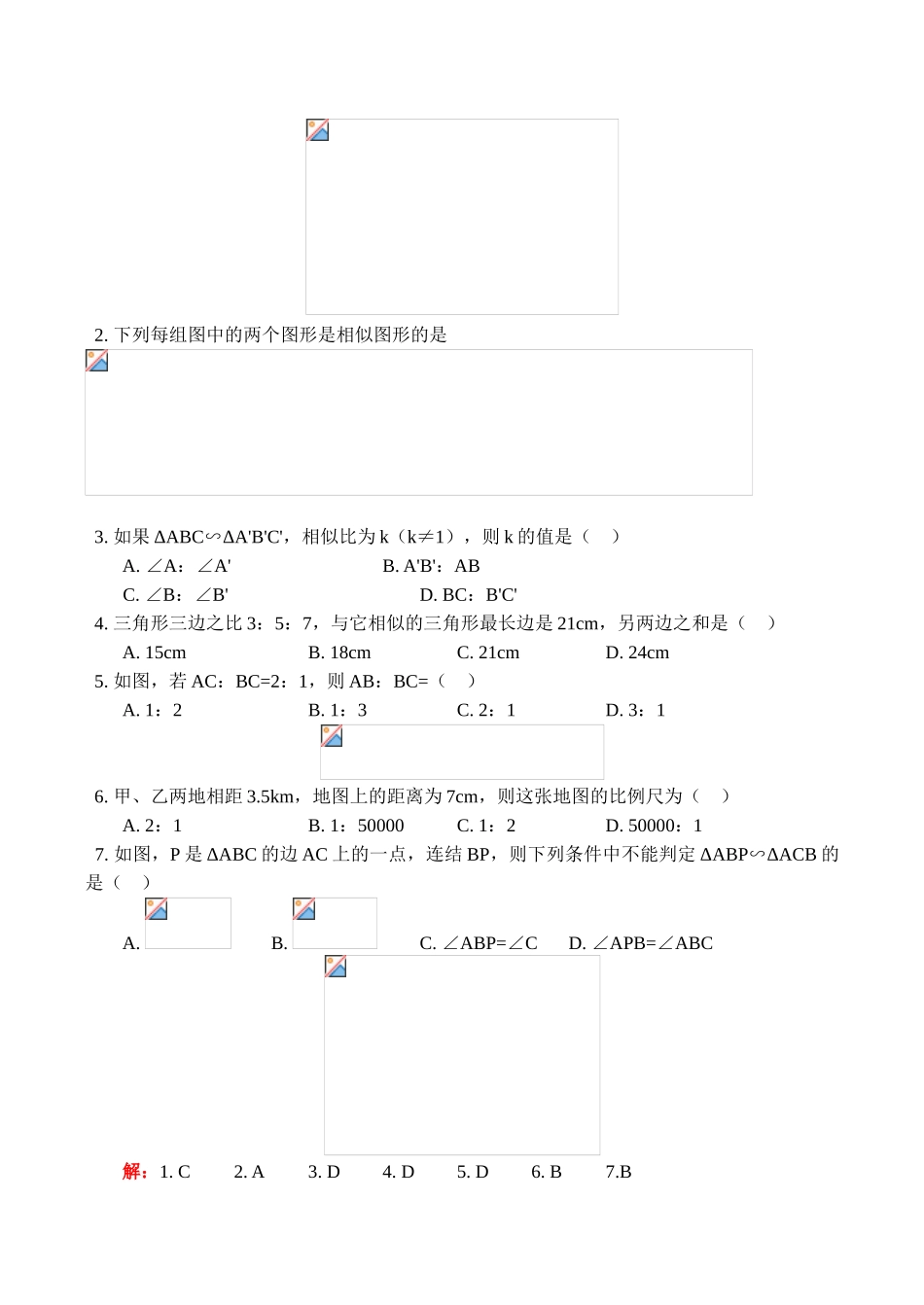 2. 下列每组图中的两个图形是相似图形的是

3. 如果 ΔABC∽ΔA'B'C'，相似比为 k（k≠1），则 k 的值是（　）

A. ∠A：∠A'　　B. A'B'：AB

C. ∠B：∠B'　　D. BC：B'C'

4. 三角形三边之比 3：5：7，与它相似的三角形最长边是 21cm，另两边之和是（　）

A. 15cm　　B. 18cm　　C. 21cm　　D. 24cm

5. 如图，若 AC：BC=2：1，则 AB：BC=（　）

A. 1：2　　B. 1：3　　C. 2：1　　D. 3：1

6. 甲、乙两地相距 3.5km，地图上的距离为 7cm，则这张地图的比例尺为（　）

A. 2：1　　B. 1：50000　　C. 1：2　　D. 50000：1

7. 如图，P 是 ΔABC 的边 AC 上的一点，连结 BP，则下列条件中不能判定 ΔABP∽ΔACB 的是（　）

A.　　B.　　C. ∠ABP=∠C　　D. ∠APB=∠ABC

解：1. C　2. A　3. D　4. D　5. D　6. B　7.B